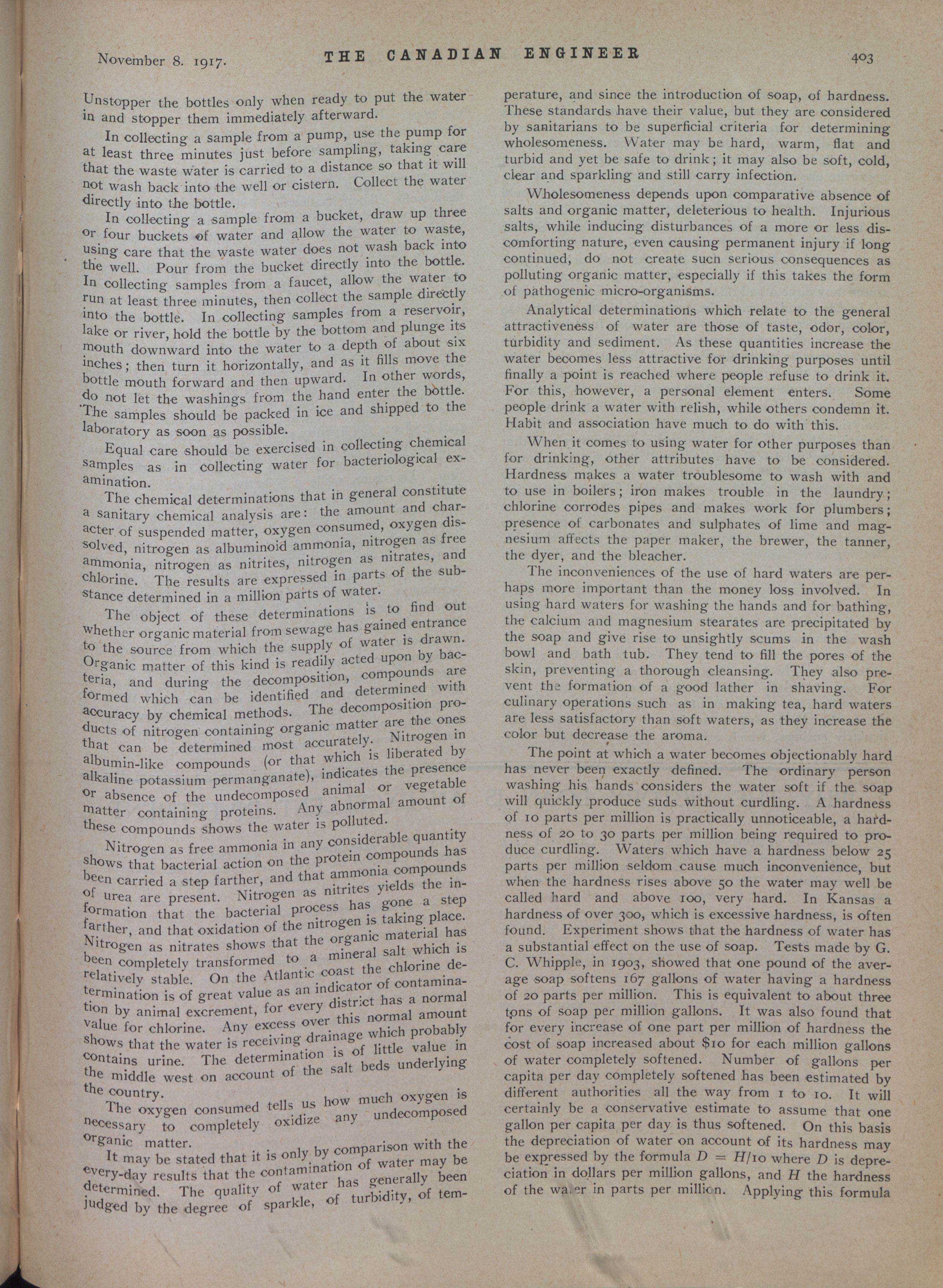 November 8. 1917. THE CANADIAN ENGINEER 403

Unstopper the bottles only when ready to put the water in and stopper them immediately afterward.

In collecting a sample from a pump, use the pump for at least three minutes just before sampling, taking care that the waste water is carried to a distance so that it will not wash back into the well or cistern. Collect the water directly into the bottle.

In collecting a sample from a bucket, draw up three or four buckets of water and allow the water to waste, using care that the waste water does not wash back into the well. Pour from the bucket directly into the bottle. In collecting samples from a faucet, allow the water to run at least three minutes, then collect the sample directly into the bottle. In collecting samples from a reservoir, lake or river, hold the bottle by the bottom and plunge its mouth downward into the water to a depth of about six inches; then turn it horizontally, and as it fills move the bottle mouth forward and then upward. In other words, do not let the washings from the hand enter the bottle. The samples should be packed in ice and shipped to the laboratory as soon as possible.

Equal care should be exercised in collecting chemical samples as in collecting water for bacteriological examination.

The chemical determinations that in general constitute a sanitary chemical analysis are: the amount and character of suspended matter, oxygen consumed, oxygen dissolved, nitrogen as albuminoid ammonia, nitrogen as free ammonia, nitrogen as nitrites, nitrogen as nitrates, and chlorine. The results are expressed in parts of the substance determined in a million parts of water.

The object of these determinations is to find out whether organic material from sewage has gained entrance to the source from which the supply of water is drawn. Organic matter of this kind is readily acted upon by bacteria, and during the decomposition, compounds are formed which can be identified and determined with accuracy by chemical methods. The decomposition products of nitrogen containing organic matter are the ones that can be determined most accurately. Nitrogen in albumin-like compounds (or that which is liberated by alkaline potassium permanganate), indicates the presence or absence of the undecomposed animal or vegetable matter containing proteins. Any abnormal amount of these compounds shows the water is polluted.

Nitrogen as free ammonia in any considerable quantity shows that bacterial action on the protein compounds has been carried a step farther, and that ammonia compounds of urea are present. Nitrogen as nitrites yields the information that the bacterial process has gone a step farther, and that oxidation of the nitrogen is taking place. Nitrogen as nitrates shows that the organic material has been completely transformed to a mineral salt which is relatively stable. On the Atlantic coast the chlorine determination is of great value as an indicator of contamination by animal excrement, for every district has a normal value for chlorine. Any excess over this normal amount shows that the water is receiving drainage which probably contains urine. The determination is of little value in the middle west on account of the salt beds underlying the country.

The oxygen consumed tells us how much oxygen is necessary to completely oxidize any undecomposed organic matter.

It may be stated that it is only by comparison with the every-day results that the contamination of water may be determined. The quality of water has generally been judged by the degree of sparkle, of turbidity, of temperature, and since the introduction of soap, of hardness. These standards have their value, but they are considered by sanitarians to be superficial criteria for determining wholesomeness. Water may be hard, warm, flat and turbid and yet be safe to drink; it may also be soft, cold, clear and sparkling and still carry infection.

Wholesomeness depends upon comparative absence of salts and organic matter, deleterious to health. Injurious salts, while inducing disturbances of a more or less discomforting nature, even causing permanent injury if long continued, do not create such serious consequences as polluting organic matter, especially if this takes the form of pathogenic micro-organisms.

Analytical determinations which relate to the general attractiveness of water are those of taste, odor, color, turbidity and sediment. As these quantities increase the water becomes less attractive for drinking purposes until finally a point is reached where people refuse to drink it. For this, however, a personal element enters. Some people drink a water with relish, while others condemn it. Habit and association have much to do with this.

When it comes to using water for other purposes than for drinking, other attributes have to be considered. Hardness makes a water troublesome to wash with and to use in boilers; iron makes trouble in the laundry; chlorine corrodes pipes and makes work for plumbers; presence of carbonates and sulphates of lime and magnesium affects the paper maker, the brewer, the tanner, the dyer, and the bleacher.

The inconveniences of the use of hard waters are perhaps more important than the money loss involved. In using hard waters for washing the hands and for bathing, the calcium and magnesium stearates are precipitated by the soap and give rise to unsightly scums in the wash bowl and bath tub. They tend to fill the pores of the skin, preventing a thorough cleansing. They also prevent the formation of a good lather in shaving. For culinary operations such as in making tea, hard waters are less satisfactory than soft waters, as they increase the color but decrease the aroma.

The point at which a water becomes objectionably hard has never been exactly defined. The ordinary person washing his hands considers the water soft if the soap will quickly produce suds without curdling. A hardness of 10 parts per million is practically unnoticeable, a hardness of 20 to 30 parts per million being required to produce curdling. Waters which have a hardness below 25 parts per million seldom cause much inconvenience, but when the hardness rises above 50 the water may well be called hard and above 100, very hard. In Kansas a hardness of over 300, which is excessive hardness, is often found. Experiment shows that the hardness of water has a substantial effect on the use of soap. Tests made by G. C. Whipple, in 1903, showed that one pound of the average soap softens 167 gallons of water having a hardness of 20 parts per million. This is equivalent to about three tons of soap per million gallons. It was also found that for every increase of one part per million of hardness the cost of soap increased about $10 for each million gallons of water completely softened. Number of gallons per capita per day completely softened has been estimated by different authorities all the way from 1 to 10. It will certainly be a conservative estimate to assume that one gallon per capita per day is thus softened. On this basis the depreciation of water on account of its hardness may be expressed by the formula $D = H/10$ where $D$ is depreciation in dollars per million gallons, and $H$ the hardness of the water in parts per million. Applying this formula